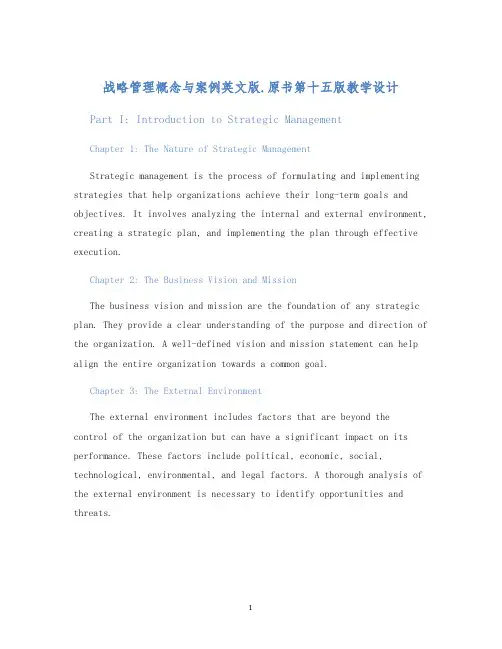 战略管理概念与案例英文版.原书第十五版教学设计

Part I: Introduction to Strategic Management

Chapter 1: The Nature of Strategic Management

Strategic management is the process of formulating and implementing strategies that help organizations achieve their long-term goals and objectives. It involves analyzing the internal and external environment, creating a strategic plan, and implementing the plan through effective execution.

Chapter 2: The Business Vision and Mission

The business vision and mission are the foundation of any strategic plan. They provide a clear understanding of the purpose and direction of the organization. A well-defined vision and mission statement can help align the entire organization towards a common goal.

Chapter 3: The External Environment

The external environment includes factors that are beyond the control of the organization but can have a significant impact on its performance. These factors include political, economic, social, technological, environmental, and legal factors. A thorough analysis of the external environment is necessary to identify opportunities and threats.

1